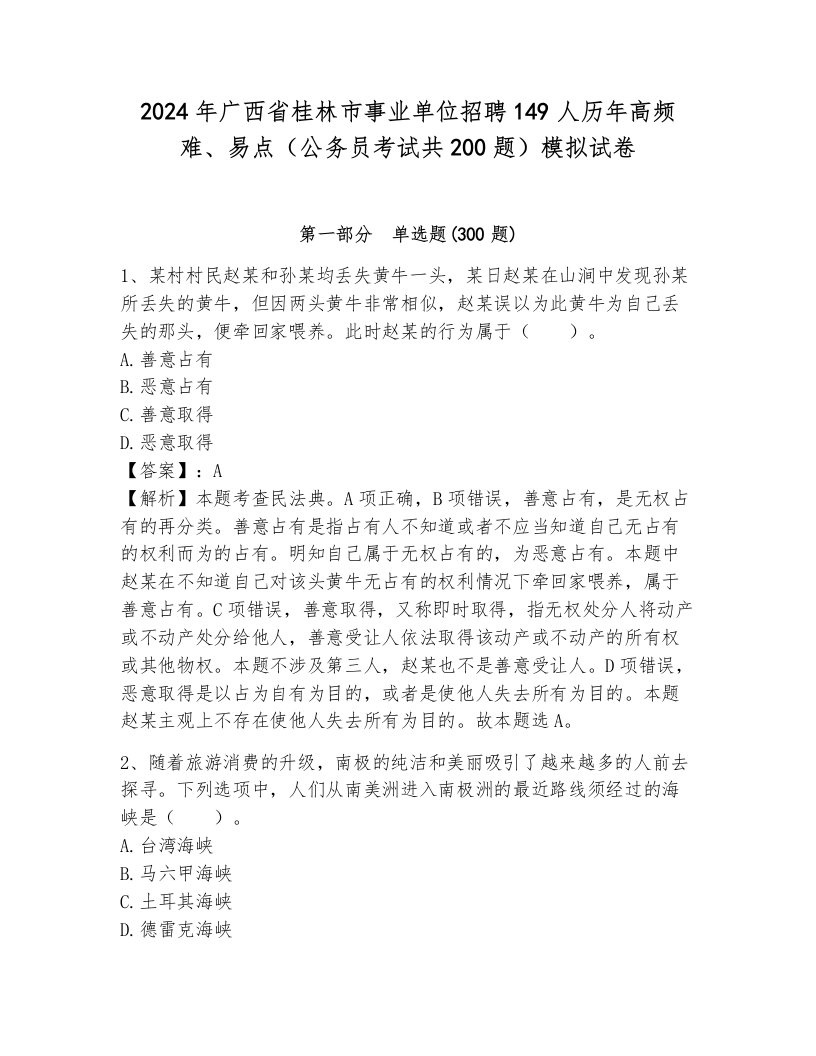 2024年广西省桂林市事业单位招聘149人历年高频难、易点（公务员考试共200题）模拟试卷

第一部分　单选题(300题)

1、某村村民赵某和孙某均丢失黄牛一头，某日赵某在山涧中发现孙某所丢失的黄牛，但因两头黄牛非常相似，赵某误以为此黄牛为自己丢失的那头，便牵回家喂养。此时赵某的行为属于（　　）。
A.善意占有
B.恶意占有
C.善意取得
D.恶意取得
【答案】：A
【解析】本题考查民法典。A项正确，B项错误，善意占有，是无权占有的再分类。善意占有是指占有人不知道或者不应当知道自己无占有的权利而为的占有。明知自己属于无权占有的，为恶意占有。本题中赵某在不知道自己对该头黄牛无占有的权利情况下牵回家喂养，属于善意占有。C项错误，善意取得，又称即时取得，指无权处分人将动产或不动产处分给他人，善意受让人依法取得该动产或不动产的所有权或其他物权。本题不涉及第三人，赵某也不是善意受让人。D项错误，恶意取得是以占为自有为目的，或者是使他人失去所有为目的。本题赵某主观上不存在使他人失去所有为目的。故本题选A。

2、随着旅游消费的升级，南极的纯洁和美丽吸引了越来越多的人前去探寻。下列选项中，人们从南美洲进入南极洲的最近路线须经过的海峡是（　　）。
A.台湾海峡
B.马六甲海峡
C.土耳其海峡
D.德雷克海峡